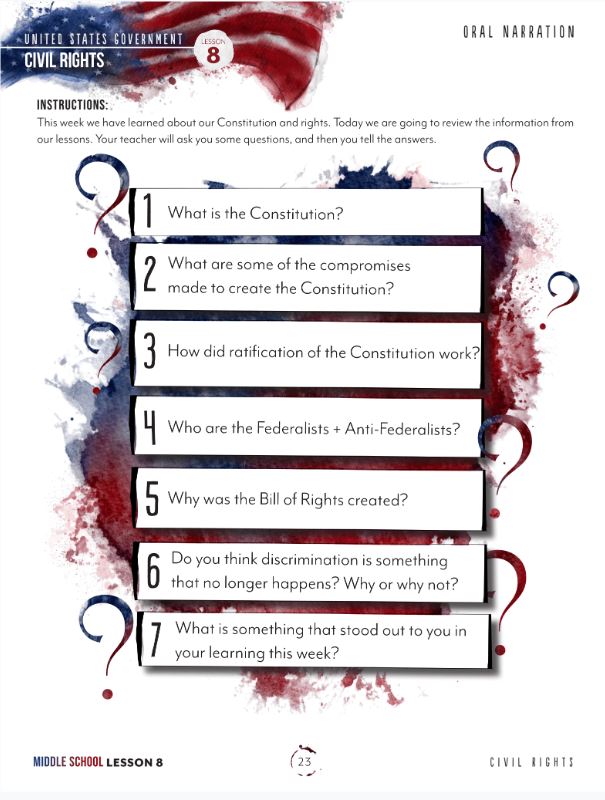 UNITED STATES GOVERNMENT
CIVIL RIGHTS
LESSON
8

ORAL NARRATION

INSTRUCTIONS:
This week we have learned about our Constitution and rights. Today we are going to review the information from our lessons. Your teacher will ask you some questions, and then you tell the answers.

1 What is the Constitution?

2 What are some of the compromises made to create the Constitution?

3 How did ratification of the Constitution work?

4 Who are the Federalists + Anti-Federalists?

5 Why was the Bill of Rights created?

6 Do you think discrimination is something that no longer happens? Why or why not?

7 What is something that stood out to you in your learning this week?

MIDDLE SCHOOL LESSON 8

23

CIVIL RIGHTS